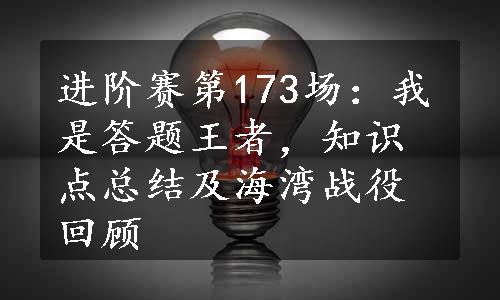 进阶赛第173场：我是答题王者，知识点总结及海湾战役回顾